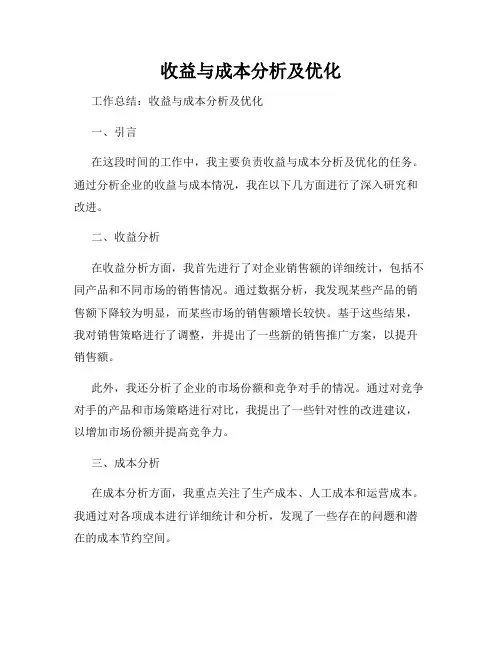 收益与成本分析及优化

工作总结：收益与成本分析及优化

一、引言

在这段时间的工作中，我主要负责收益与成本分析及优化的任务。通过分析企业的收益与成本情况，我在以下几方面进行了深入研究和改进。

二、收益分析

在收益分析方面，我首先进行了对企业销售额的详细统计，包括不同产品和不同市场的销售情况。通过数据分析，我发现某些产品的销售额下降较为明显，而某些市场的销售额增长较快。基于这些结果，我对销售策略进行了调整，并提出了一些新的销售推广方案，以提升销售额。

此外，我还分析了企业的市场份额和竞争对手的情况。通过对竞争对手的产品和市场策略进行对比，我提出了一些针对性的改进建议，以增加市场份额并提高竞争力。

三、成本分析

在成本分析方面，我重点关注了生产成本、人工成本和运营成本。我通过对各项成本进行详细统计和分析，发现了一些存在的问题和潜在的成本节约空间。